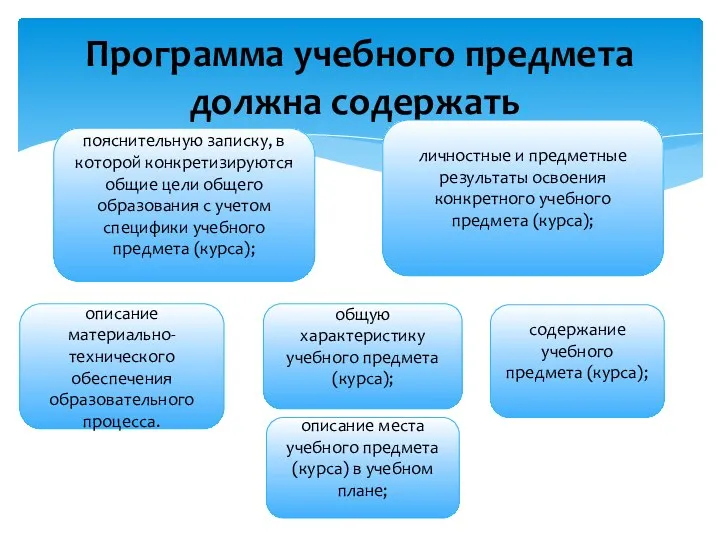 Программа учебного предмета должна содержать

пояснительную записку, в которой конкретизируются общие цели общего образования с учетом специфики учебного предмета (курса);

личностные и предметные результаты освоения конкретного учебного предмета (курса);

описание материально-технического обеспечения образовательного процесса.

общую характеристику учебного предмета (курса);

содержание учебного предмета (курса);

описание места учебного предмета (курса) в учебном плане;